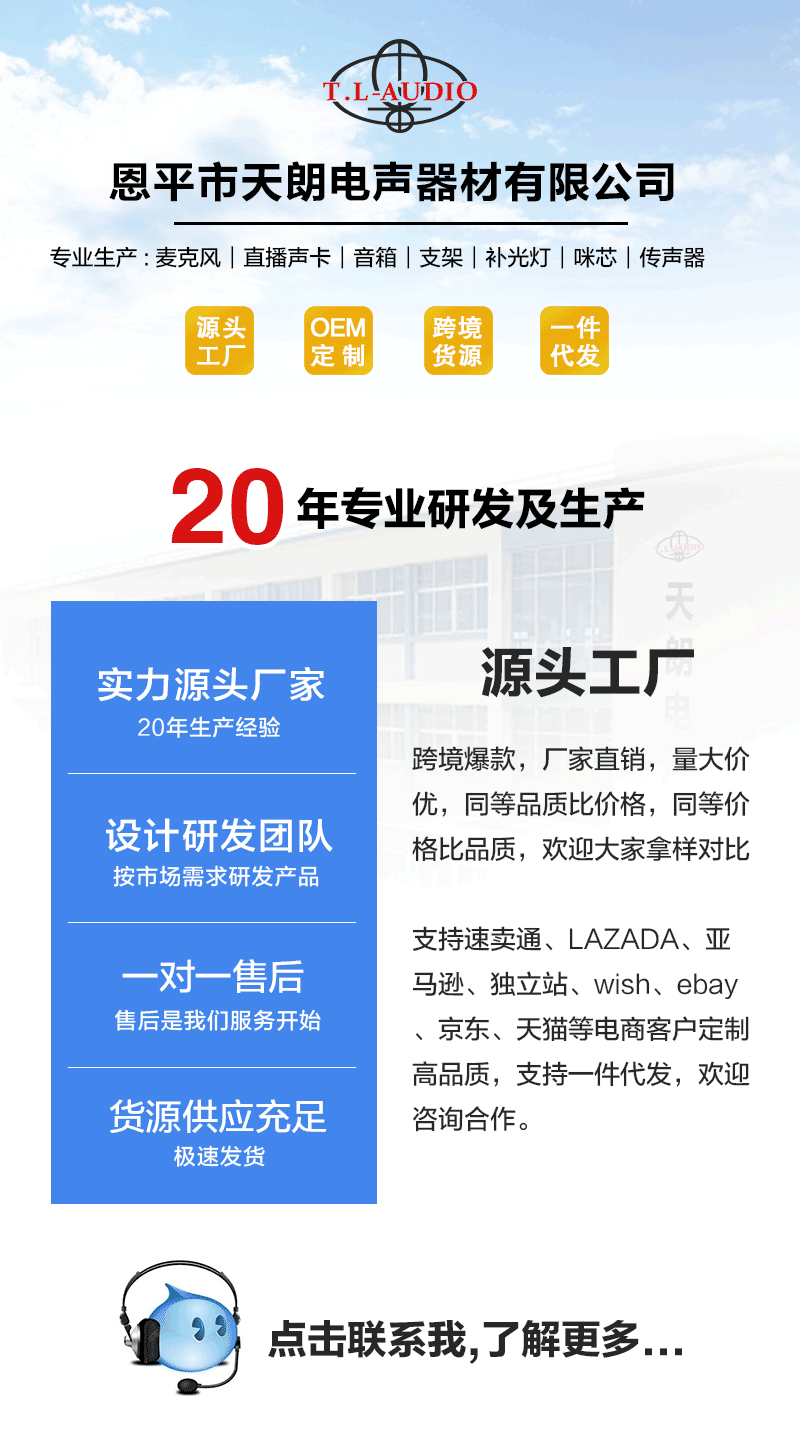 T.L-AUDIO

恩平市天朗电声器材有限公司

专业生产：麦克风｜直播声卡｜音箱｜支架｜补光灯｜咪芯｜传声器

源头工厂

OEM定制

跨境货源

一件代发

20年专业研发及生产

实力源头厂家
20年生产经验

设计研发团队
按市场需求研发产品

一对一售后
售后是我们服务开始

货源供应充足
极速发货

源头工厂

跨境爆款，厂家直销，量大价优，同等品质比价格，同等价格比品质，欢迎大家拿样对比

支持速卖通、LAZADA、亚马逊、独立站、wish、ebay、京东、天猫等电商客户定制高品质，支持一件代发，欢迎咨询合作。

点击联系我,了解更多...